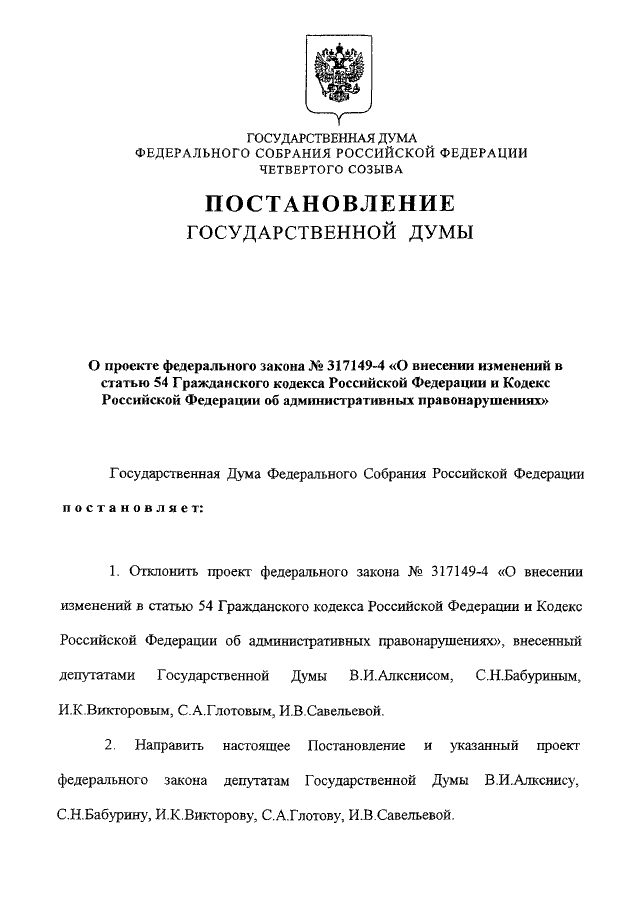 ГОСУДАРСТВЕННАЯ ДУМА
ФЕДЕРАЛЬНОГО СОБРАНИЯ РОССИЙСКОЙ ФЕДЕРАЦИИ
ЧЕТВЕРТОГО СОЗЫВА

ПОСТАНОВЛЕНИЕ
ГОСУДАРСТВЕННОЙ ДУМЫ

О проекте федерального закона № 317149-4 «О внесении изменений в статью 54 Гражданского кодекса Российской Федерации и Кодекс Российской Федерации об административных правонарушениях»

Государственная Дума Федерального Собрания Российской Федерации постановляет:

1. Отклонить проект федерального закона № 317149-4 «О внесении изменений в статью 54 Гражданского кодекса Российской Федерации и Кодекс Российской Федерации об административных правонарушениях», внесенный депутатами Государственной Думы В.И.Алкснисом, С.Н.Бабуриным, И.К.Викторовым, С.А.Глотовым, И.В.Савельевой.

2. Направить настоящее Постановление и указанный проект федерального закона депутатам Государственной Думы В.И.Алкснису, С.Н.Бабурину, И.К.Викторову, С.А.Глотову, И.В.Савельевой.